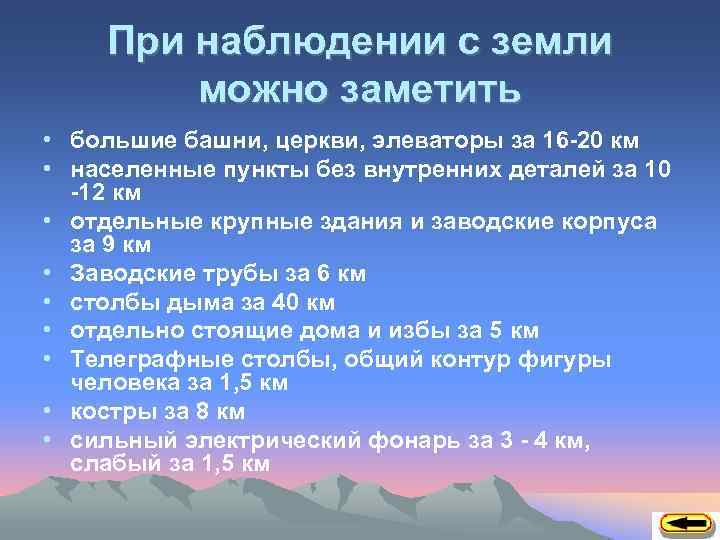 При наблюдении с земли можно заметить

• большие башни, церкви, элеваторы за 16-20 км
• населенные пункты без внутренних деталей за 10 -12 км
• отдельные крупные здания и заводские корпуса за 9 км
• Заводские трубы за 6 км
• столбы дыма за 40 км
• отдельно стоящие дома и избы за 5 км
• Телеграфные столбы, общий контур фигуры человека за 1,5 км
• костры за 8 км
• сильный электрический фонарь за 3 - 4 км, слабый за 1,5 км